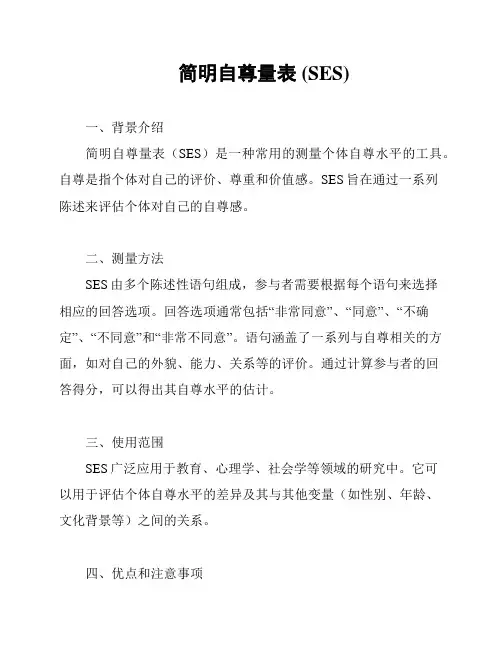 简明自尊量表 (SES)

一、背景介绍

简明自尊量表（SES）是一种常用的测量个体自尊水平的工具。自尊是指个体对自己的评价、尊重和价值感。SES旨在通过一系列陈述来评估个体对自己的自尊感。

二、测量方法

SES由多个陈述性语句组成，参与者需要根据每个语句来选择相应的回答选项。回答选项通常包括“非常同意”、“同意”、“不确定”、“不同意”和“非常不同意”。语句涵盖了一系列与自尊相关的方面，如对自己的外貌、能力、关系等的评价。通过计算参与者的回答得分，可以得出其自尊水平的估计。

三、使用范围

SES广泛应用于教育、心理学、社会学等领域的研究中。它可以用于评估个体自尊水平的差异及其与其他变量（如性别、年龄、文化背景等）之间的关系。

四、优点和注意事项